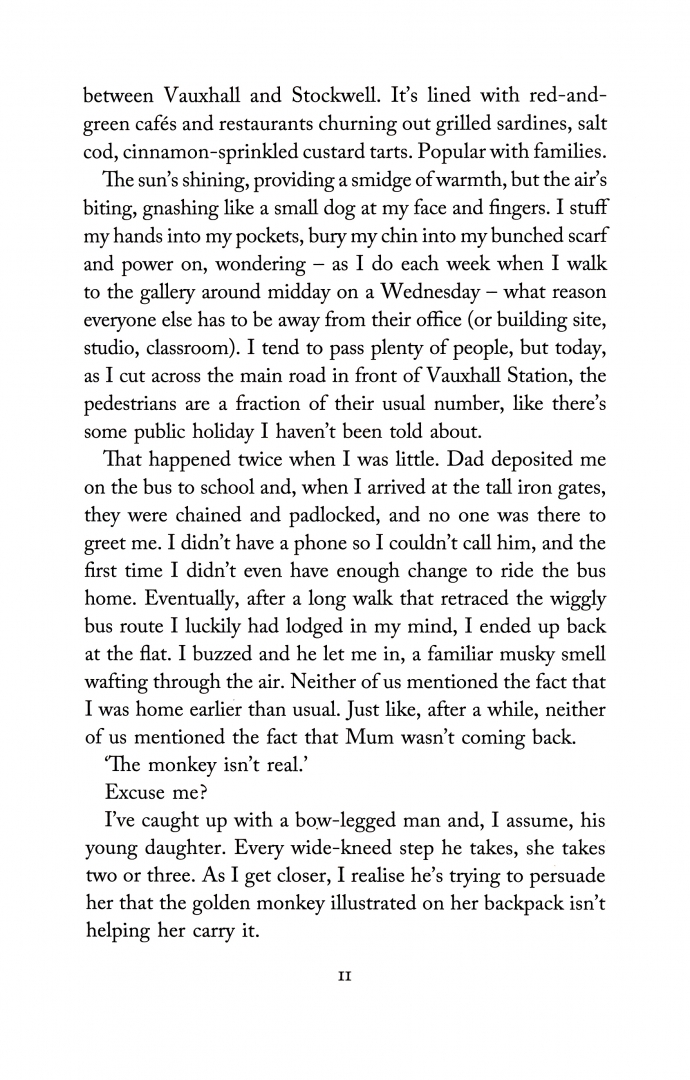 between Vauxhall and Stockwell. It's lined with red-and-green cafés and restaurants churning out grilled sardines, salt cod, cinnamon-sprinkled custard tarts. Popular with families.

The sun's shining, providing a smidge of warmth, but the air's biting, gnashing like a small dog at my face and fingers. I stuff my hands into my pockets, bury my chin into my bunched scarf and power on, wondering – as I do each week when I walk to the gallery around midday on a Wednesday – what reason everyone else has to be away from their office (or building site, studio, classroom). I tend to pass plenty of people, but today, as I cut across the main road in front of Vauxhall Station, the pedestrians are a fraction of their usual number, like there's some public holiday I haven't been told about.

That happened twice when I was little. Dad deposited me on the bus to school and, when I arrived at the tall iron gates, they were chained and padlocked, and no one was there to greet me. I didn't have a phone so I couldn't call him, and the first time I didn't even have enough change to ride the bus home. Eventually, after a long walk that retraced the wiggly bus route I luckily had lodged in my mind, I ended up back at the flat. I buzzed and he let me in, a familiar musky smell wafting through the air. Neither of us mentioned the fact that I was home earlier than usual. Just like, after a while, neither of us mentioned the fact that Mum wasn't coming back.

'The monkey isn't real.'

Excuse me?

I've caught up with a bow-legged man and, I assume, his young daughter. Every wide-kneed step he takes, she takes two or three. As I get closer, I realise he's trying to persuade her that the golden monkey illustrated on her backpack isn't helping her carry it.

11